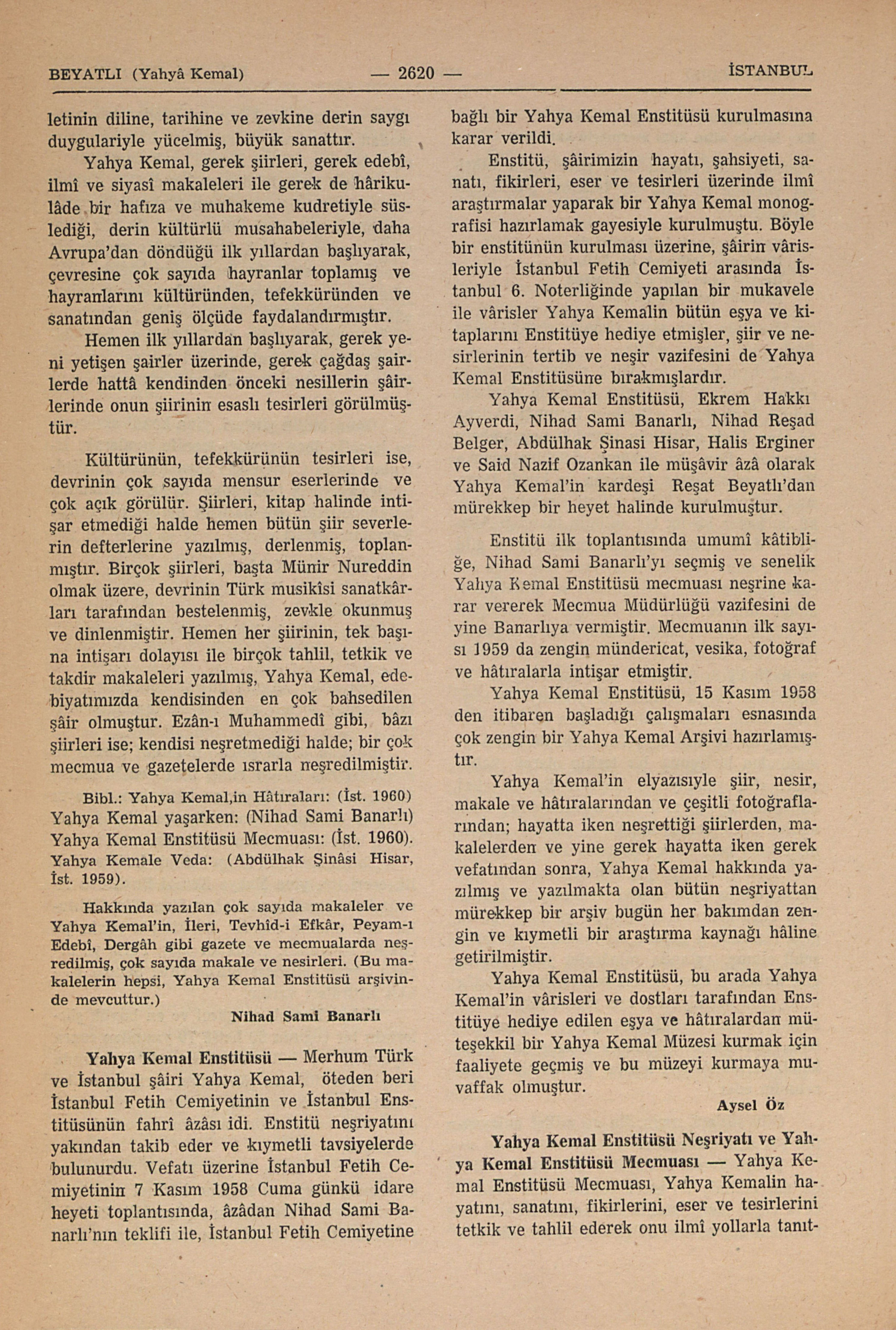 BEYATLI (Yahyâ Kemal) — 2620 — İSTANBUL

letinin diline, tarihine ve zevkine derin saygı duygulariyle yücelmiş, büyük sanattır.

Yahya Kemal, gerek şiirleri, gerek edebî, ilmî ve siyasî makaleleri ile gerek de hârikulâde bir hafıza ve muhakeme kudretiyle süslediği, derin kültürlü musahabeleriyle, daha Avrupa'dan döndüğü ilk yıllardan başlıyarak, çevresine çok sayıda hayranlar toplamış ve hayranlarını kültüründen, tefekküründen ve sanatından geniş ölçüde faydalandırmıştır.

Hemen ilk yıllardan başlıyarak, gerek yeni yetişen şairler üzerinde, gerek çağdaş şairlerde hattâ kendinden önceki nesillerin şâirlerinde onun şiirinin esaslı tesirleri görülmüştür.

Kültürünün, tefekkürünün tesirleri ise, devrinin çok sayıda mensur eserlerinde ve çok açık görülür. Şiirleri, kitap halinde intişar etmediği halde hemen bütün şiir severlerin defterlerine yazılmış, derlenmiş, toplanmıştır. Birçok şiirleri, başta Münir Nureddin olmak üzere, devrinin Türk musikîsi sanatkârları tarafından bestelenmiş, zevkle okunmuş ve dinlenmiştir. Hemen her şiirinin, tek başına intişarı dolayısı ile birçok tahlil, tetkik ve takdir makaleleri yazılmış, Yahya Kemal, edebiyatımızda kendisinden en çok bahsedilen şâir olmuştur. Ezân-ı Muhammedî gibi, bâzı şiirleri ise; kendisi neşretmediği halde; bir çok mecmua ve gazetelerde ısrarla neşredilmiştir.

Bibl.: Yahya Kemal,in Hâtıraları: (İst. 1960) Yahya Kemal yaşarken: (Nihad Sami Banarlı) Yahya Kemal Enstitüsü Mecmuası: (İst. 1960). Yahya Kemale Veda: (Abdülhak Şinâsi Hisar, İst. 1959).

Hakkında yazılan çok sayıda makaleler ve Yahya Kemal'in, İleri, Tevhîd-i Efkâr, Peyam-ı Edebî, Dergâh gibi gazete ve mecmualarda neşredilmiş, çok sayıda makale ve nesirleri. (Bu makalelerin hepsi, Yahya Kemal Enstitüsü arşivinde mevcuttur.)

Nihad Sami Banarlı

Yahya Kemal Enstitüsü — Merhum Türk ve İstanbul şâiri Yahya Kemal, öteden beri İstanbul Fetih Cemiyetinin ve İstanbul Enstitüsünün fahrî âzâsı idi. Enstitü neşriyatını yakından takib eder ve kıymetli tavsiyelerde bulunurdu. Vefatı üzerine İstanbul Fetih Cemiyetinin 7 Kasım 1958 Cuma günkü idare heyeti toplantısında, âzâdan Nihad Sami Banarlı'nın teklifi ile, İstanbul Fetih Cemiyetine bağlı bir Yahya Kemal Enstitüsü kurulmasına karar verildi.

Enstitü, şâirimizin hayatı, şahsiyeti, sanatı, fikirleri, eser ve tesirleri üzerinde ilmî araştırmalar yaparak bir Yahya Kemal monografisi hazırlamak gayesiyle kurulmuştu. Böyle bir enstitünün kurulması üzerine, şâirin vârisleriyle İstanbul Fetih Cemiyeti arasında İstanbul 6. Noterliğinde yapılan bir mukavele ile vârisler Yahya Kemalin bütün eşya ve kitaplarını Enstitüye hediye etmişler, şiir ve nesirlerinin tertib ve neşir vazifesini de Yahya Kemal Enstitüsüne bırakmışlardır.

Yahya Kemal Enstitüsü, Ekrem Hakkı Ayverdi, Nihad Sami Banarlı, Nihad Reşad Belger, Abdülhak Şinasi Hisar, Halis Erginer ve Said Nazif Ozankan ile müşâvir âzâ olarak Yahya Kemal'in kardeşi Reşat Beyatlı'dan mürekkep bir heyet halinde kurulmuştur.

Enstitü ilk toplantısında umumî kâtibliğe, Nihad Sami Banarlı'yı seçmiş ve senelik Yahya Kemal Enstitüsü mecmuası neşrine karar vererek Mecmua Müdürlüğü vazifesini de yine Banarlıya vermiştir. Mecmuanın ilk sayısı 1959 da zengin mündericat, vesika, fotoğraf ve hâtıralarla intişar etmiştir.

Yahya Kemal Enstitüsü, 15 Kasım 1958 den itibaren başladığı çalışmaları esnasında çok zengin bir Yahya Kemal Arşivi hazırlamıştır.

Yahya Kemal'in elyazısıyle şiir, nesir, makale ve hâtıralarından ve çeşitli fotoğraflarından; hayatta iken neşrettiği şiirlerden, makalelerden ve yine gerek hayatta iken gerek vefatından sonra, Yahya Kemal hakkında yazılmış ve yazılmakta olan bütün neşriyattan mürekkep bir arşiv bugün her bakımdan zengin ve kıymetli bir araştırma kaynağı hâline getirilmiştir.

Yahya Kemal Enstitüsü, bu arada Yahya Kemal'in vârisleri ve dostları tarafından Enstitüye hediye edilen eşya ve hâtıralardan müteşekkil bir Yahya Kemal Müzesi kurmak için faaliyete geçmiş ve bu müzeyi kurmaya muvaffak olmuştur.

Aysel Öz

Yahya Kemal Enstitüsü Neşriyatı ve Yahya Kemal Enstitüsü Mecmuası — Yahya Kemal Enstitüsü Mecmuası, Yahya Kemalin hayatını, sanatını, fikirlerini, eser ve tesirlerini tetkik ve tahlil ederek onu ilmî yollarla tanıt-